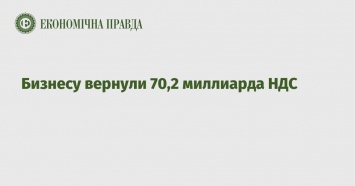 ЕКОНОМІЧНА ПРАВДА

Бизнесу вернули 70,2 миллиарда НДС